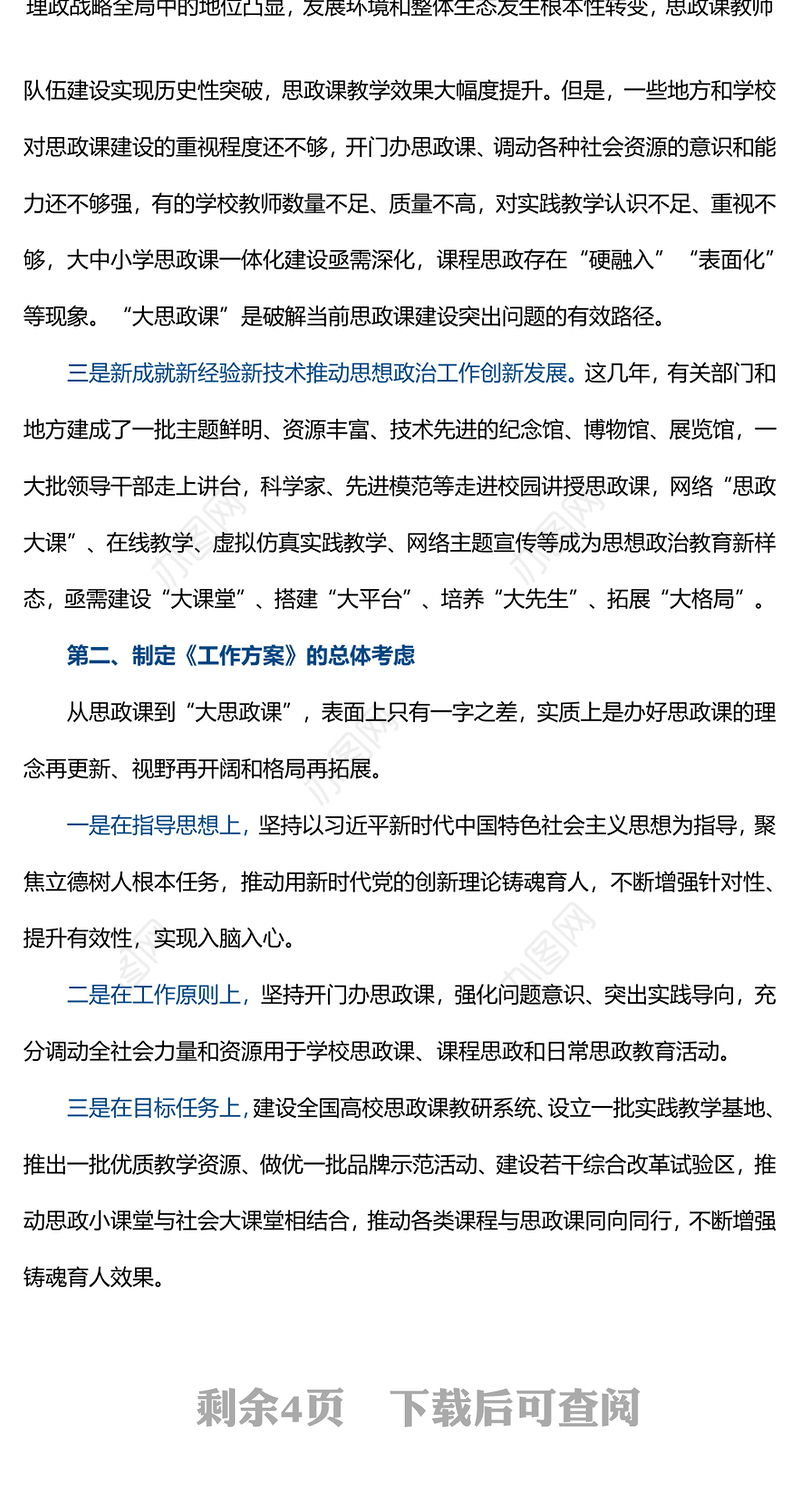 理政战略全局中的地位凸显，发展环境和整体生态发生根本性转变，思政课教师队伍建设实现历史性突破，思政课教学效果大幅度提升。但是，一些地方和学校对思政课建设的重视程度还不够，开门办思政课、调动各种社会资源的意识和能力还不够强，有的学校教师数量不足、质量不高，对实践教学认识不足、重视不够，大中小学思政课一体化建设亟需深化，课程思政存在“硬融入”“表面化”等现象。“大思政课”是破解当前思政课建设突出问题的有效路径。

三是新成就新经验新技术推动思想政治工作创新发展。这几年，有关部门和地方建成了一批主题鲜明、资源丰富、技术先进的纪念馆、博物馆、展览馆，一大批领导干部走上讲台，科学家、先进模范等走进校园讲授思政课，网络“思政大课”、在线教学、虚拟仿真实践教学、网络主题宣传等成为思想政治教育新样态，亟需建设“大课堂”、搭建“大平台”、培养“大先生”、拓展“大格局”。

第二、制定《工作方案》的总体考虑

从思政课到“大思政课”，表面上只有一字之差，实质上是办好思政课的理念再更新、视野再开阔和格局再拓展。

一是在指导思想上，坚持以习近平新时代中国特色社会主义思想为指导，聚焦立德树人根本任务，推动用新时代党的创新理论铸魂育人，不断增强针对性、提升有效性，实现入脑入心。

二是在工作原则上，坚持开门办思政课，强化问题意识、突出实践导向，充分调动全社会力量和资源用于学校思政课、课程思政和日常思政教育活动。

三是在目标任务上，建设全国高校思政课教研系统、设立一批实践教学基地、推出一批优质教学资源、做优一批品牌示范活动、建设若干综合改革试验区，推动思政小课堂与社会大课堂相结合，推动各类课程与思政课同向同行，不断增强铸魂育人效果。

剩余4页 下载后可查阅